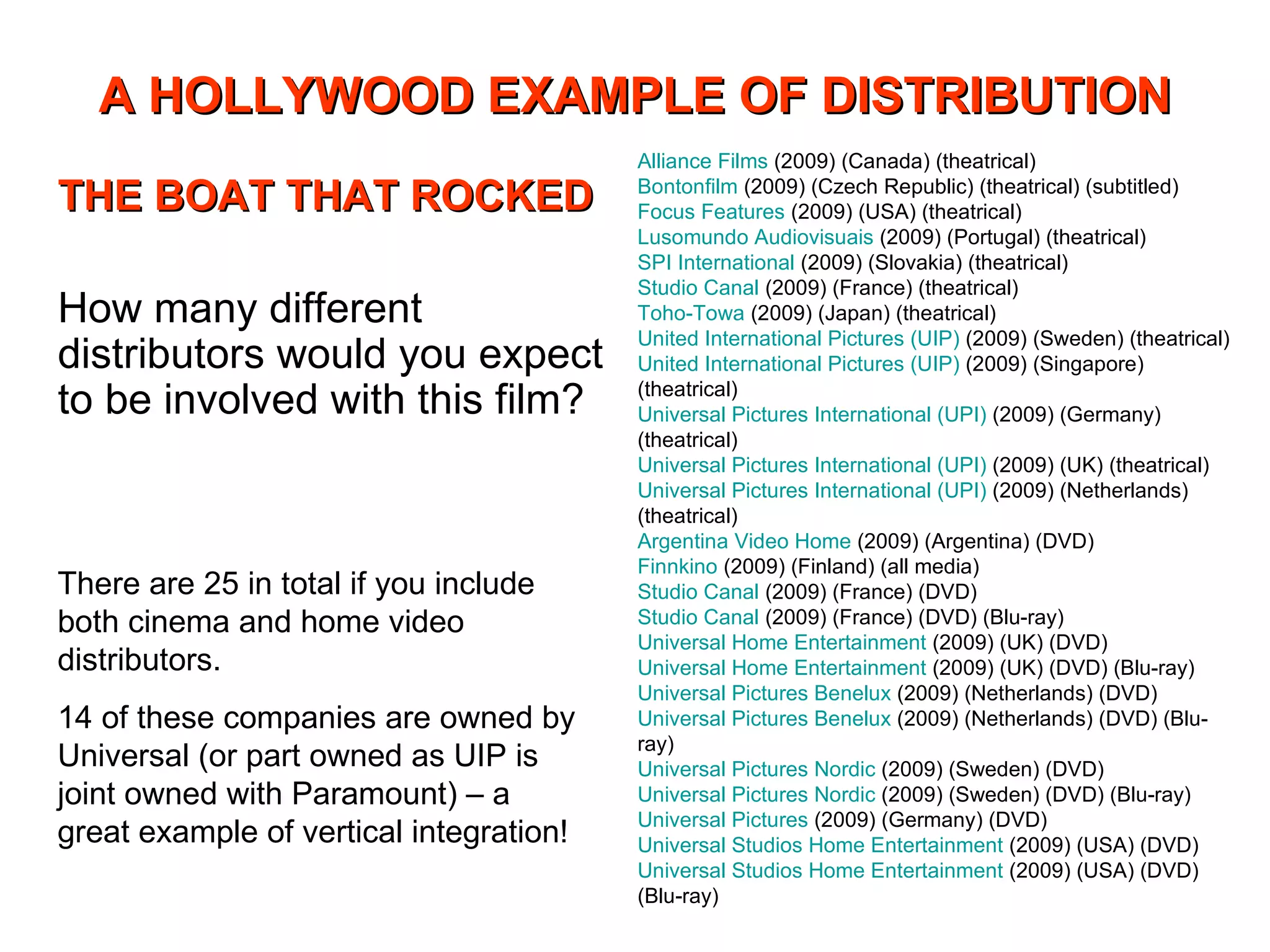 A HOLLYWOOD EXAMPLE OF DISTRIBUTION

THE BOAT THAT ROCKED

How many different distributors would you expect to be involved with this film?

There are 25 in total if you include both cinema and home video distributors.

14 of these companies are owned by Universal (or part owned as UIP is joint owned with Paramount) – a great example of vertical integration!

Alliance Films (2009) (Canada) (theatrical)
Bontonfilm (2009) (Czech Republic) (theatrical) (subtitled)
Focus Features (2009) (USA) (theatrical)
Lusomundo Audiovisuais (2009) (Portugal) (theatrical)
SPI International (2009) (Slovakia) (theatrical)
Studio Canal (2009) (France) (theatrical)
Toho-Towa (2009) (Japan) (theatrical)
United International Pictures (UIP) (2009) (Sweden) (theatrical)
United International Pictures (UIP) (2009) (Singapore) (theatrical)
Universal Pictures International (UPI) (2009) (Germany) (theatrical)
Universal Pictures International (UPI) (2009) (UK) (theatrical)
Universal Pictures International (UPI) (2009) (Netherlands) (theatrical)
Argentina Video Home (2009) (Argentina) (DVD)
Finnkino (2009) (Finland) (all media)
Studio Canal (2009) (France) (DVD)
Studio Canal (2009) (France) (DVD) (Blu-ray)
Universal Home Entertainment (2009) (UK) (DVD)
Universal Home Entertainment (2009) (UK) (DVD) (Blu-ray)
Universal Pictures Benelux (2009) (Netherlands) (DVD)
Universal Pictures Benelux (2009) (Netherlands) (DVD) (Blu-ray)
Universal Pictures Nordic (2009) (Sweden) (DVD)
Universal Pictures Nordic (2009) (Sweden) (DVD) (Blu-ray)
Universal Pictures (2009) (Germany) (DVD)
Universal Studios Home Entertainment (2009) (USA) (DVD)
Universal Studios Home Entertainment (2009) (USA) (DVD) (Blu-ray)